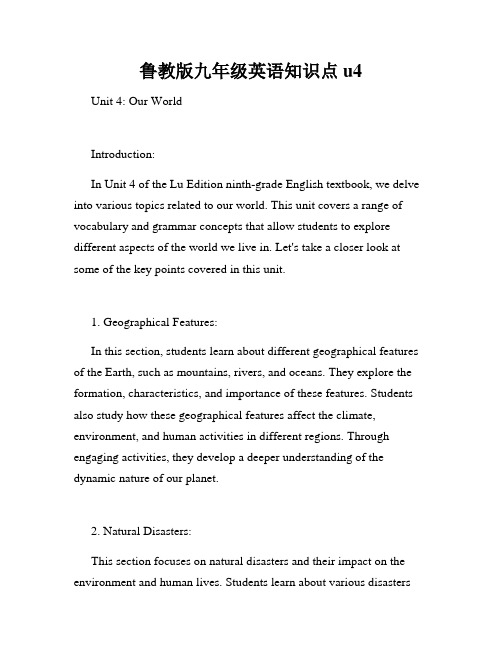 鲁教版九年级英语知识点 u4

Unit 4: Our World

Introduction:

In Unit 4 of the Lu Edition ninth-grade English textbook, we delve into various topics related to our world. This unit covers a range of vocabulary and grammar concepts that allow students to explore different aspects of the world we live in. Let's take a closer look at some of the key points covered in this unit.

1. Geographical Features:

In this section, students learn about different geographical features of the Earth, such as mountains, rivers, and oceans. They explore the formation, characteristics, and importance of these features. Students also study how these geographical features affect the climate, environment, and human activities in different regions. Through engaging activities, they develop a deeper understanding of the dynamic nature of our planet.

2. Natural Disasters:

This section focuses on natural disasters and their impact on the environment and human lives. Students learn about various disasters